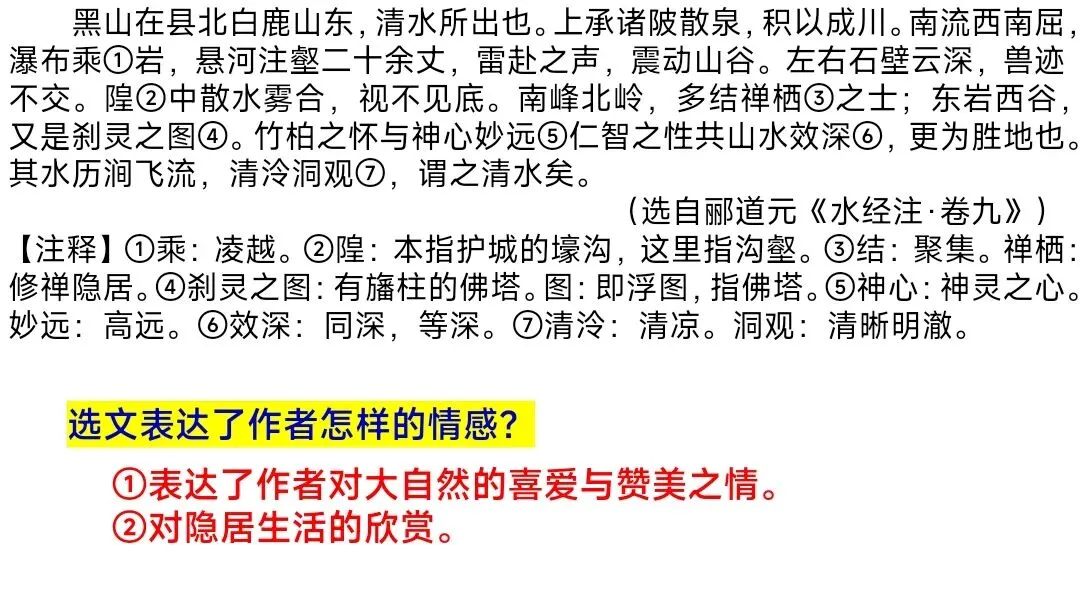 黑山在县北白鹿山东，清水所出也。上承诸陂散泉，积以成川。南流西南屈，瀑布乘①岩，悬河注壑二十余丈，雷赴之声，震动山谷。左右石壁云深，兽迹不交。隍②中散水雾合，视不见底。南峰北岭，多结禅栖③之士；东岩西谷，又是刹灵之图④。竹柏之怀与神心妙远⑤仁智之性共山水效深⑥，更为胜地也。其水历涧飞流，清泠洞观⑦，谓之清水矣。

（选自郦道元《水经注·卷九》）

【注释】①乘：凌越。②隍：本指护城的壕沟，这里指沟壑。③结：聚集。禅栖：修禅隐居。④刹灵之图：有旛柱的佛塔。图：即浮图，指佛塔。⑤神心：神灵之心。妙远：高远。⑥效深：同深，等深。⑦清泠：清凉。洞观：清晰明澈。

选文表达了作者怎样的情感？

①表达了作者对大自然的喜爱与赞美之情。
②对隐居生活的欣赏。